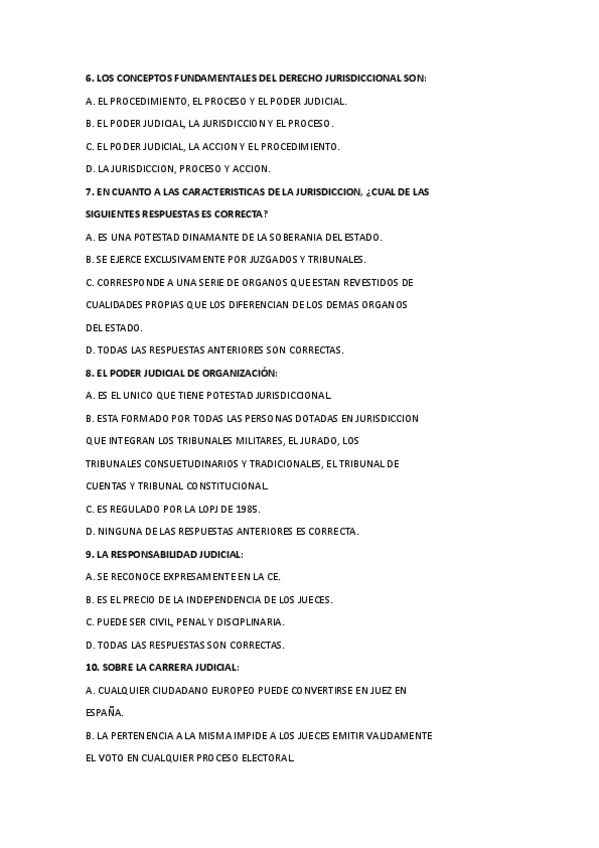 6. LOS CONCEPTOS FUNDAMENTALES DEL DERECHO JURISDICCIONAL SON:

A. EL PROCEDIMIENTO, EL PROCESO Y EL PODER JUDICIAL.

B. EL PODER JUDICIAL, LA JURISDICCION Y EL PROCESO.

C. EL PODER JUDICIAL, LA ACCION Y EL PROCEDIMIENTO.

D. LA JURISDICCION, PROCESO Y ACCION.

7. EN CUANTO A LAS CARACTERISTICAS DE LA JURISDICCION, ¿CUAL DE LAS SIGUIENTES RESPUESTAS ES CORRECTA?

A. ES UNA POTESTAD DINAMANTE DE LA SOBERANIA DEL ESTADO.

B. SE EJERCE EXCLUSIVAMENTE POR JUZGADOS Y TRIBUNALES.

C. CORRESPONDE A UNA SERIE DE ORGANOS QUE ESTAN REVESTIDOS DE CUALIDADES PROPIAS QUE LOS DIFERENCIAN DE LOS DEMAS ORGANOS DEL ESTADO.

D. TODAS LAS RESPUESTAS ANTERIORES SON CORRECTAS.

8. EL PODER JUDICIAL DE ORGANIZACIÓN:

A. ES EL UNICO QUE TIENE POTESTAD JURISDICCIONAL.

B. ESTA FORMADO POR TODAS LAS PERSONAS DOTADAS EN JURISDICCION QUE INTEGRAN LOS TRIBUNALES MILITARES, EL JURADO, LOS TRIBUNALES CONSUETUDINARIOS Y TRADICIONALES, EL TRIBUNAL DE CUENTAS Y TRIBUNAL CONSTITUCIONAL.

C. ES REGULADO POR LA LOPJ DE 1985.

D. NINGUNA DE LAS RESPUESTAS ANTERIORES ES CORRECTA.

9. LA RESPONSABILIDAD JUDICIAL:

A. SE RECONOCE EXPRESAMENTE EN LA CE.

B. ES EL PRECIO DE LA INDEPENDENCIA DE LOS JUECES.

C. PUEDE SER CIVIL, PENAL Y DISCIPLINARIA.

D. TODAS LAS RESPUESTAS SON CORRECTAS.

10. SOBRE LA CARRERA JUDICIAL:

A. CUALQUIER CIUDADANO EUROPEO PUEDE CONVERTIRSE EN JUEZ EN ESPAÑA.

B. LA PERTENENCIA A LA MISMA IMPIDE A LOS JUECES EMITIR VALIDAMENTE EL VOTO EN CUALQUIER PROCESO ELECTORAL.